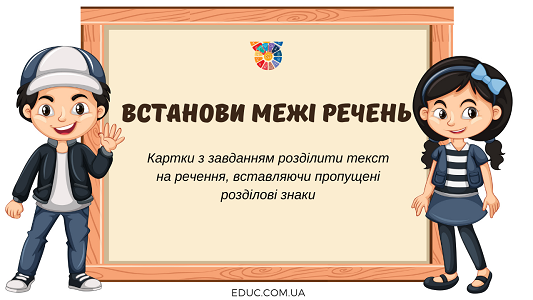 ВСТАНОВИ МЕЖІ РЕЧЕНЬ

Картки з завданням розділити текст на речення, вставляючи пропущені розділові знаки

EDUC.COM.UA